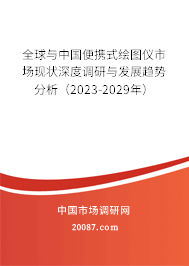 全球与中国便携式绘图仪市场现状深度调研与发展趋势分析（2023-2029年）

中国市场调研网

20087.com